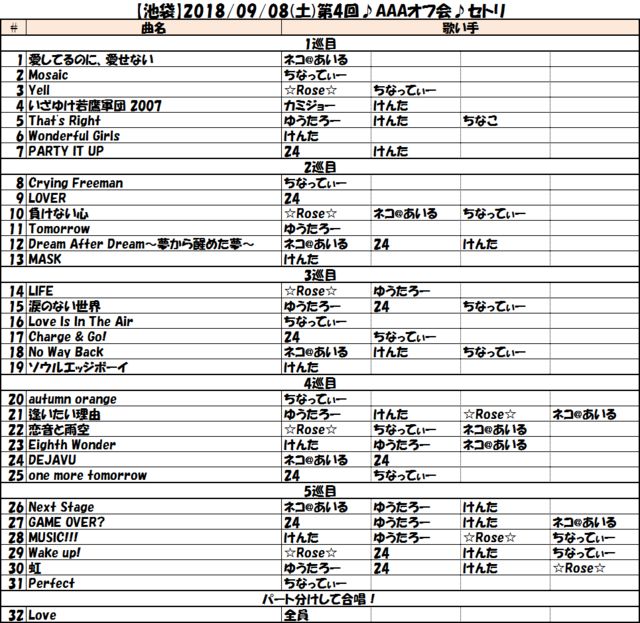 【池袋】2018/09/08(土)第4回♪AAAオフ会♪セトリ

| # | 曲名 | 歌い手 | | | |
|---|---|---|---|---|---|
| | 1巡目 | | | | |
| 1 | 愛してるのに、愛せない | ネコ@あいる | | | |
| 2 | Mosaic | ちなってぃー | | | |
| 3 | Yell | ☆Rose☆ | ちなってぃー | | |
| 4 | いざゆけ若鷹軍団 2007 | カミジョー | けんた | | |
| 5 | That's Right | ゆうたろー | けんた | ちなこ | |
| 6 | Wonderful Girls | けんた | | | |
| 7 | PARTY IT UP | 24 | けんた | | |
| | 2巡目 | | | | |
| 8 | Crying Freeman | ちなってぃー | | | |
| 9 | LOVER | 24 | | | |
| 10 | 負けない心 | ☆Rose☆ | ネコ@あいる | ちなってぃー | |
| 11 | Tomorrow | ゆうたろー | | | |
| 12 | Dream After Dream～夢から醒めた夢～ | ネコ@あいる | 24 | けんた | |
| 13 | MASK | けんた | | | |
| | 3巡目 | | | | |
| 14 | LIFE | ☆Rose☆ | ゆうたろー | | |
| 15 | 涙のない世界 | ゆうたろー | 24 | ちなってぃー | |
| 16 | Love Is In The Air | ちなってぃー | | | |
| 17 | Charge & Go! | 24 | ちなってぃー | | |
| 18 | No Way Back | ネコ@あいる | けんた | ちなってぃー | |
| 19 | ソウルエッジボーイ | けんた | | | |
| | 4巡目 | | | | |
| 20 | autumn orange | ちなってぃー | | | |
| 21 | 逢いたい理由 | ゆうたろー | けんた | ☆Rose☆ | ネコ@あいる |
| 22 | 恋音と雨空 | ☆Rose☆ | ちなってぃー | ネコ@あいる | |
| 23 | Eighth Wonder | けんた | ゆうたろー | ネコ@あいる | |
| 24 | DEJAVU | ネコ@あいる | 24 | | |
| 25 | one more tomorrow | 24 | ちなってぃー | | |
| | 5巡目 | | | | |
| 26 | Next Stage | ネコ@あいる | ゆうたろー | けんた | |
| 27 | GAME OVER? | 24 | ゆうたろー | けんた | ネコ@あいる |
| 28 | MUSIC!!! | けんた | ゆうたろー | ☆Rose☆ | ちなってぃー |
| 29 | Wake up! | ☆Rose☆ | 24 | けんた | ちなってぃー |
| 30 | 虹 | ゆうたろー | 24 | けんた | ☆Rose☆ |
| 31 | Perfect | ちなってぃー | | | |
| | パート分けして合唱！ | | | | |
| 32 | Love | 全員 | | | |